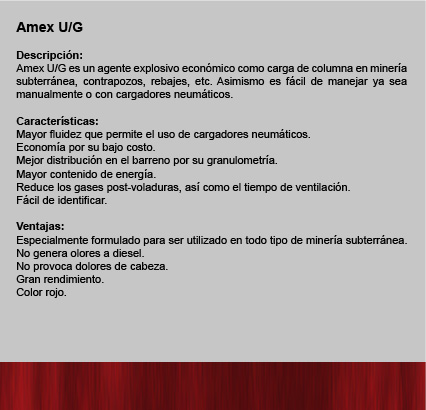 Amex U/G

Descripción:
Amex U/G es un agente explosivo económico como carga de columna en minería subterránea, contrapozos, rebajes, etc. Asimismo es fácil de manejar ya sea manualmente o con cargadores neumáticos.

Características:
Mayor fluidez que permite el uso de cargadores neumáticos.
Economía por su bajo costo.
Mejor distribución en el barreno por su granulometría.
Mayor contenido de energía.
Reduce los gases post-voladuras, así como el tiempo de ventilación.
Fácil de identificar.

Ventajas:
Especialmente formulado para ser utilizado en todo tipo de minería subterránea.
No genera olores a diesel.
No provoca dolores de cabeza.
Gran rendimiento.
Color rojo.